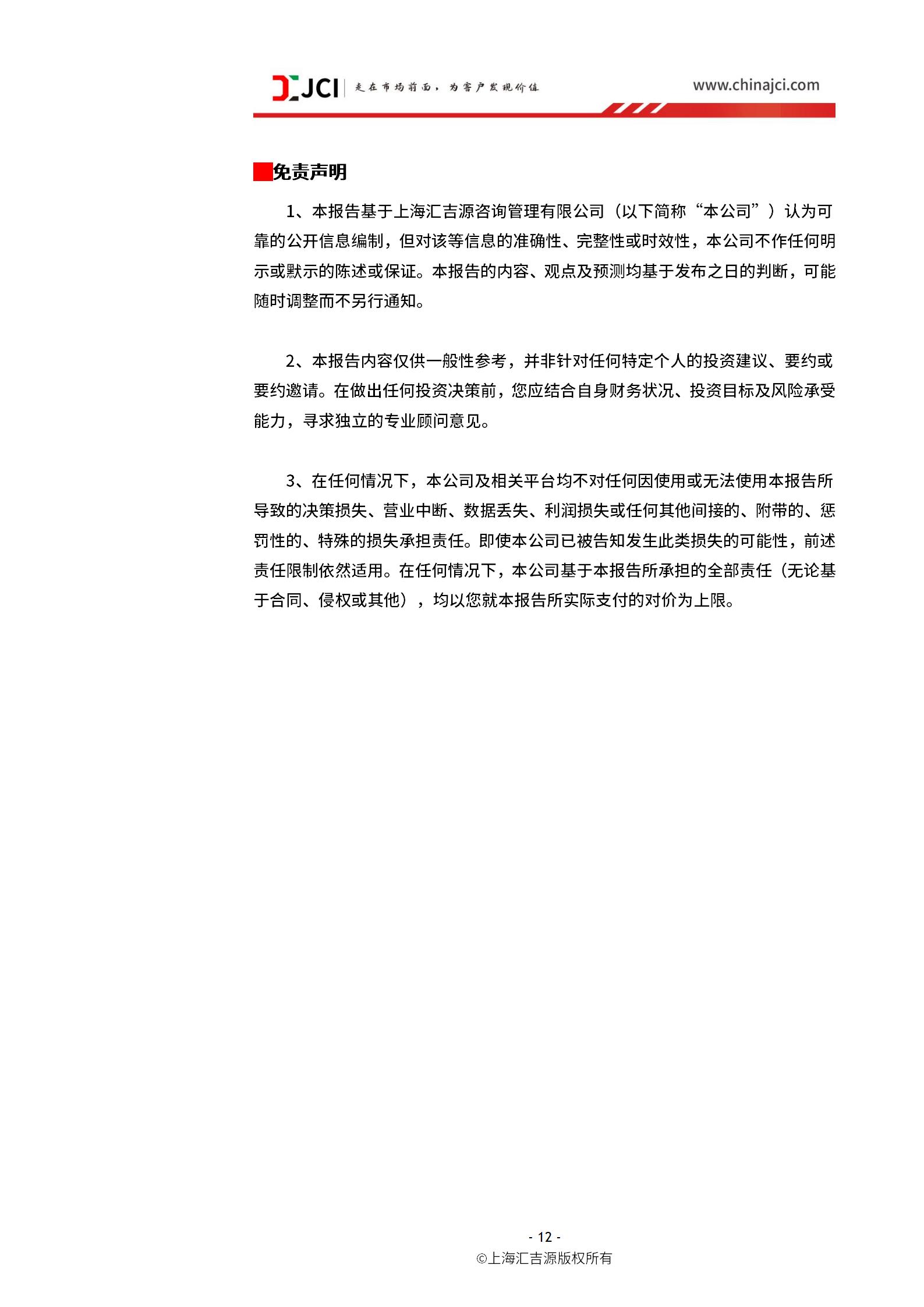 JCI 走在市场前面，为客户发现价值 www.chinajci.com

免责声明

1、本报告基于上海汇吉源咨询管理有限公司（以下简称“本公司”）认为可靠的公开信息编制，但对该等信息的准确性、完整性或时效性，本公司不作任何明示或默示的陈述或保证。本报告的内容、观点及预测均基于发布之日的判断，可能随时调整而不另行通知。

2、本报告内容仅供一般性参考，并非针对任何特定个人的投资建议、要约或要约邀请。在做出任何投资决策前，您应结合自身财务状况、投资目标及风险承受能力，寻求独立的专业顾问意见。

3、在任何情况下，本公司及相关平台均不对任何因使用或无法使用本报告所导致的决策损失、营业中断、数据丢失、利润损失或任何其他间接的、附带的、惩罚性的、特殊的损失承担责任。即使本公司已被告知发生此类损失的可能性，前述责任限制依然适用。在任何情况下，本公司基于本报告所承担的全部责任（无论基于合同、侵权或其他），均以您就本报告所实际支付的对价为上限。

- 12 -
©上海汇吉源版权所有